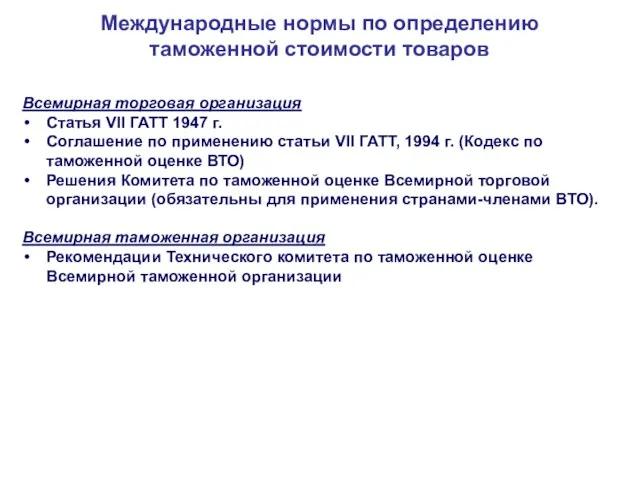 Международные нормы по определению таможенной стоимости товаров

Всемирная торговая организация
• Статья VII ГАТТ 1947 г.
• Соглашение по применению статьи VII ГАТТ, 1994 г. (Кодекс по таможенной оценке ВТО)
• Решения Комитета по таможенной оценке Всемирной торговой организации (обязательны для применения странами-членами ВТО).

Всемирная таможенная организация
• Рекомендации Технического комитета по таможенной оценке Всемирной таможенной организации